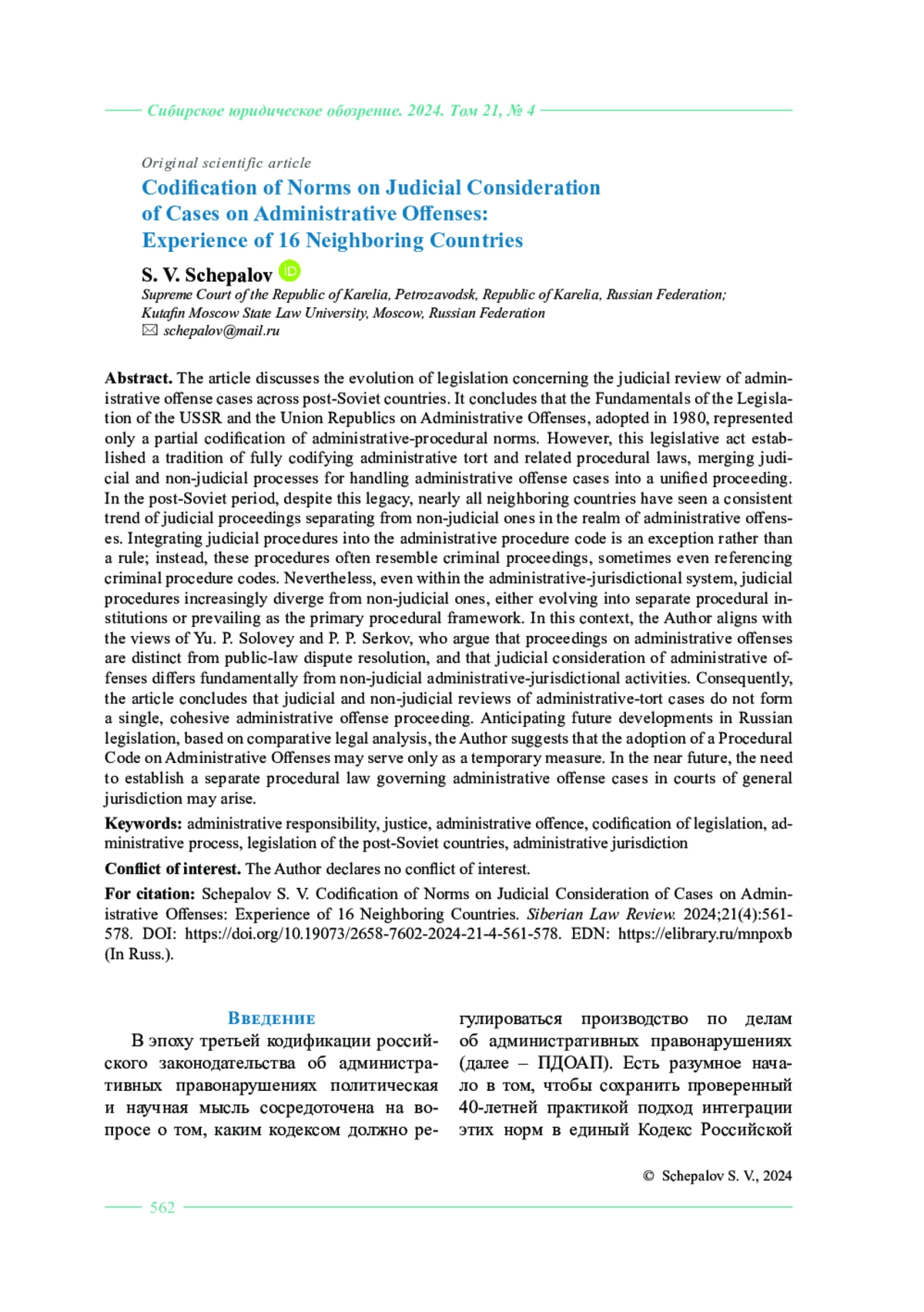 Сибирское юридическое обозрение. 2024. Том 21, № 4

Original scientific article

Codification of Norms on Judicial Consideration of Cases on Administrative Offenses: Experience of 16 Neighboring Countries

S. V. Schepalov

Supreme Court of the Republic of Karelia, Petrozavodsk, Republic of Karelia, Russian Federation;
Kutafin Moscow State Law University, Moscow, Russian Federation
schepalov@mail.ru

Abstract. The article discusses the evolution of legislation concerning the judicial review of administrative offense cases across post-Soviet countries. It concludes that the Fundamentals of the Legislation of the USSR and the Union Republics on Administrative Offenses, adopted in 1980, represented only a partial codification of administrative-procedural norms. However, this legislative act established a tradition of fully codifying administrative tort and related procedural laws, merging judicial and non-judicial processes for handling administrative offense cases into a unified proceeding. In the post-Soviet period, despite this legacy, nearly all neighboring countries have seen a consistent trend of judicial proceedings separating from non-judicial ones in the realm of administrative offenses. Integrating judicial procedures into the administrative procedure code is an exception rather than a rule; instead, these procedures often resemble criminal proceedings, sometimes even referencing criminal procedure codes. Nevertheless, even within the administrative-jurisdictional system, judicial procedures increasingly diverge from non-judicial ones, either evolving into separate procedural institutions or prevailing as the primary procedural framework. In this context, the Author aligns with the views of Yu. P. Solovey and P. P. Serkov, who argue that proceedings on administrative offenses are distinct from public-law dispute resolution, and that judicial consideration of administrative offenses differs fundamentally from non-judicial administrative-jurisdictional activities. Consequently, the article concludes that judicial and non-judicial reviews of administrative-tort cases do not form a single, cohesive administrative offense proceeding. Anticipating future developments in Russian legislation, based on comparative legal analysis, the Author suggests that the adoption of a Procedural Code on Administrative Offenses may serve only as a temporary measure. In the near future, the need to establish a separate procedural law governing administrative offense cases in courts of general jurisdiction may arise.

Keywords: administrative responsibility, justice, administrative offence, codification of legislation, administrative process, legislation of the post-Soviet countries, administrative jurisdiction

Conflict of interest. The Author declares no conflict of interest.

For citation: Schepalov S. V. Codification of Norms on Judicial Consideration of Cases on Administrative Offenses: Experience of 16 Neighboring Countries. Siberian Law Review. 2024;21(4):561-578. DOI: https://doi.org/10.19073/2658-7602-2024-21-4-561-578. EDN: https://elibrary.ru/mnpoxb (In Russ.).

Введение

В эпоху третьей кодификации российского законодательства об административных правонарушениях политическая и научная мысль сосредоточена на вопросе о том, каким кодексом должно регулироваться производство по делам об административных правонарушениях (далее – ПДОАП). Есть разумное начало в том, чтобы сохранить проверенный 40-летней практикой подход интеграции этих норм в единый Кодекс Российской

© Schepalov S. V., 2024

562